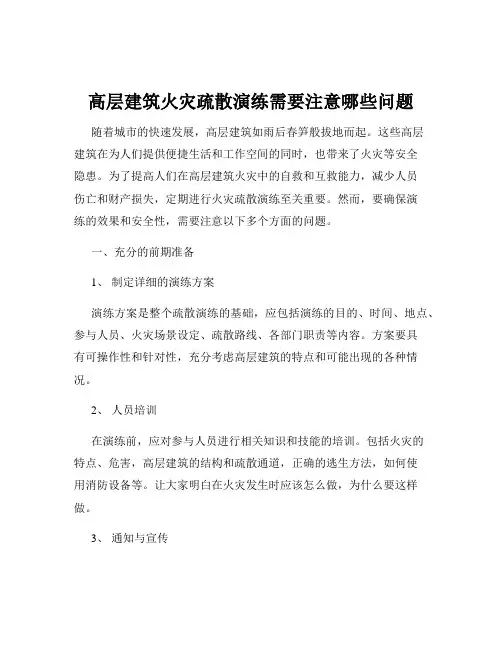 高层建筑火灾疏散演练需要注意哪些问题

随着城市的快速发展，高层建筑如雨后春笋般拔地而起。这些高层建筑在为人们提供便捷生活和工作空间的同时，也带来了火灾等安全隐患。为了提高人们在高层建筑火灾中的自救和互救能力，减少人员伤亡和财产损失，定期进行火灾疏散演练至关重要。然而，要确保演练的效果和安全性，需要注意以下多个方面的问题。

一、充分的前期准备

1、制定详细的演练方案

演练方案是整个疏散演练的基础，应包括演练的目的、时间、地点、参与人员、火灾场景设定、疏散路线、各部门职责等内容。方案要具有可操作性和针对性，充分考虑高层建筑的特点和可能出现的各种情况。

2、人员培训

在演练前，应对参与人员进行相关知识和技能的培训。包括火灾的特点、危害，高层建筑的结构和疏散通道，正确的逃生方法，如何使用消防设备等。让大家明白在火灾发生时应该怎么做，为什么要这样做。

3、通知与宣传